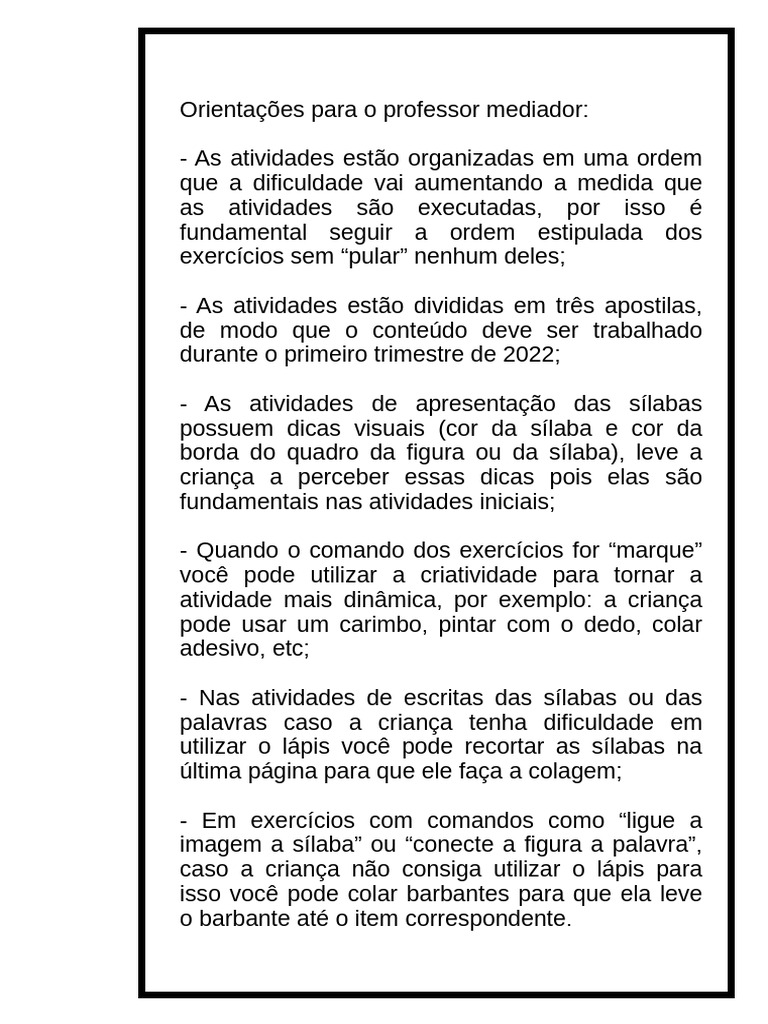 Orientações para o professor mediador:

- As atividades estão organizadas em uma ordem que a dificuldade vai aumentando a medida que as atividades são executadas, por isso é fundamental seguir a ordem estipulada dos exercícios sem "pular" nenhum deles;

- As atividades estão divididas em três apostilas, de modo que o conteúdo deve ser trabalhado durante o primeiro trimestre de 2022;

- As atividades de apresentação das sílabas possuem dicas visuais (cor da sílaba e cor da borda do quadro da figura ou da sílaba), leve a criança a perceber essas dicas pois elas são fundamentais nas atividades iniciais;

- Quando o comando dos exercícios for "marque" você pode utilizar a criatividade para tornar a atividade mais dinâmica, por exemplo: a criança pode usar um carimbo, pintar com o dedo, colar adesivo, etc;

- Nas atividades de escritas das sílabas ou das palavras caso a criança tenha dificuldade em utilizar o lápis você pode recortar as sílabas na última página para que ele faça a colagem;

- Em exercícios com comandos como "ligue a imagem a sílaba" ou "conecte a figura a palavra", caso a criança não consiga utilizar o lápis para isso você pode colar barbantes para que ela leve o barbante até o item correspondente.